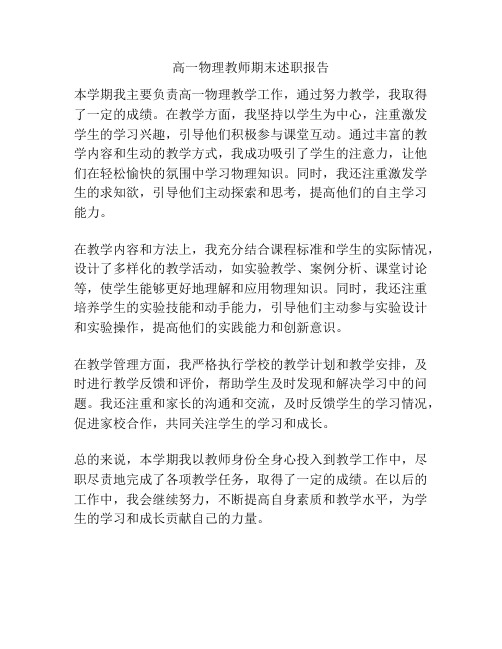 高一物理教师期末述职报告

本学期我主要负责高一物理教学工作，通过努力教学，我取得了一定的成绩。在教学方面，我坚持以学生为中心，注重激发学生的学习兴趣，引导他们积极参与课堂互动。通过丰富的教学内容和生动的教学方式，我成功吸引了学生的注意力，让他们在轻松愉快的氛围中学习物理知识。同时，我还注重激发学生的求知欲，引导他们主动探索和思考，提高他们的自主学习能力。

在教学内容和方法上，我充分结合课程标准和学生的实际情况，设计了多样化的教学活动，如实验教学、案例分析、课堂讨论等，使学生能够更好地理解和应用物理知识。同时，我还注重培养学生的实验技能和动手能力，引导他们主动参与实验设计和实验操作，提高他们的实践能力和创新意识。

在教学管理方面，我严格执行学校的教学计划和教学安排，及时进行教学反馈和评价，帮助学生及时发现和解决学习中的问题。我还注重和家长的沟通和交流，及时反馈学生的学习情况，促进家校合作，共同关注学生的学习和成长。

总的来说，本学期我以教师身份全身心投入到教学工作中，尽职尽责地完成了各项教学任务，取得了一定的成绩。在以后的工作中，我会继续努力，不断提高自身素质和教学水平，为学生的学习和成长贡献自己的力量。